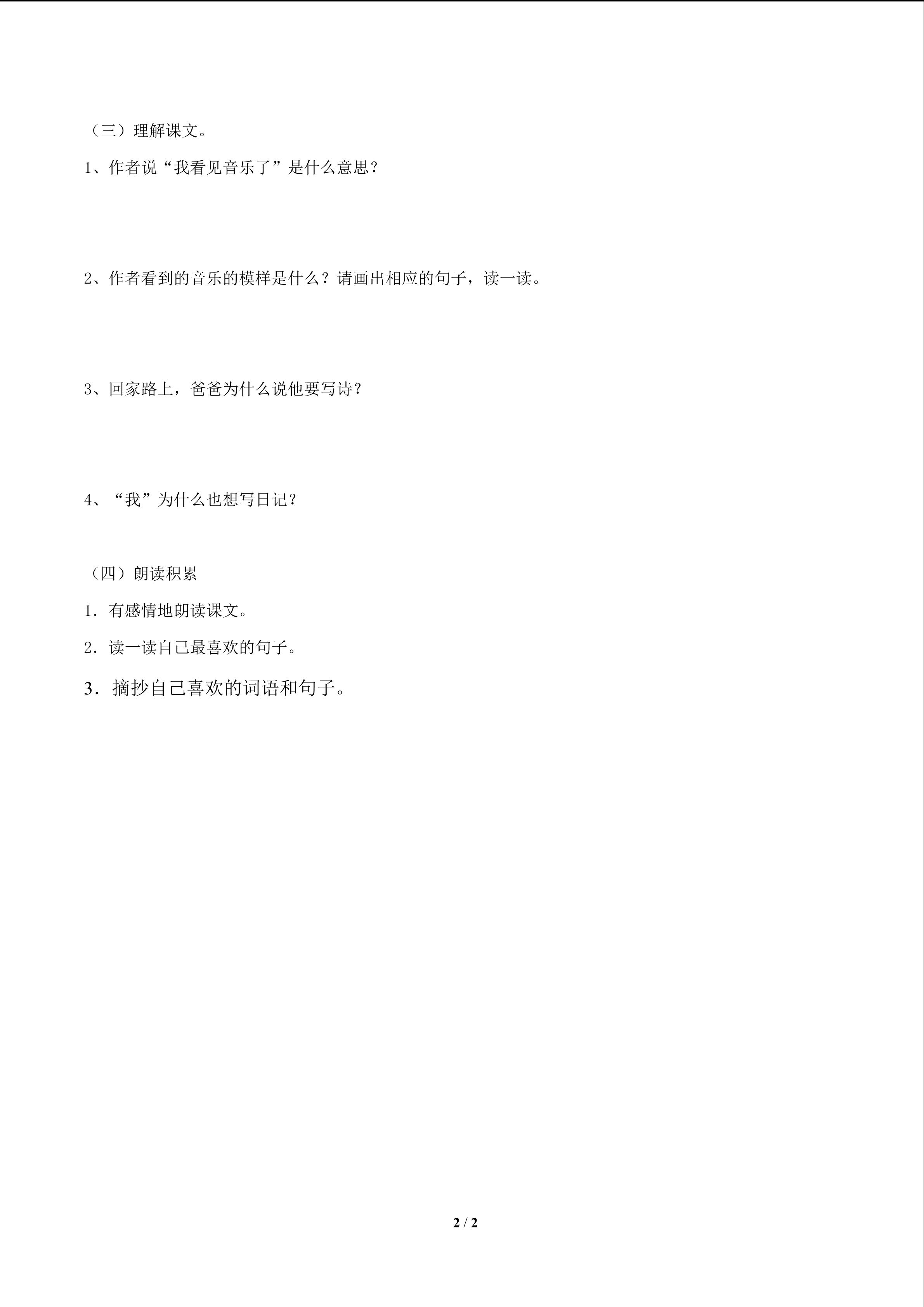 （三）理解课文。

1、作者说“我看见音乐了”是什么意思？

2、作者看到的音乐的模样是什么？请画出相应的句子，读一读。

3、回家路上，爸爸为什么说他要写诗？

4、“我”为什么也想写日记？

（四）朗读积累

1．有感情地朗读课文。

2．读一读自己最喜欢的句子。

3．摘抄自己喜欢的词语和句子。

2 / 2